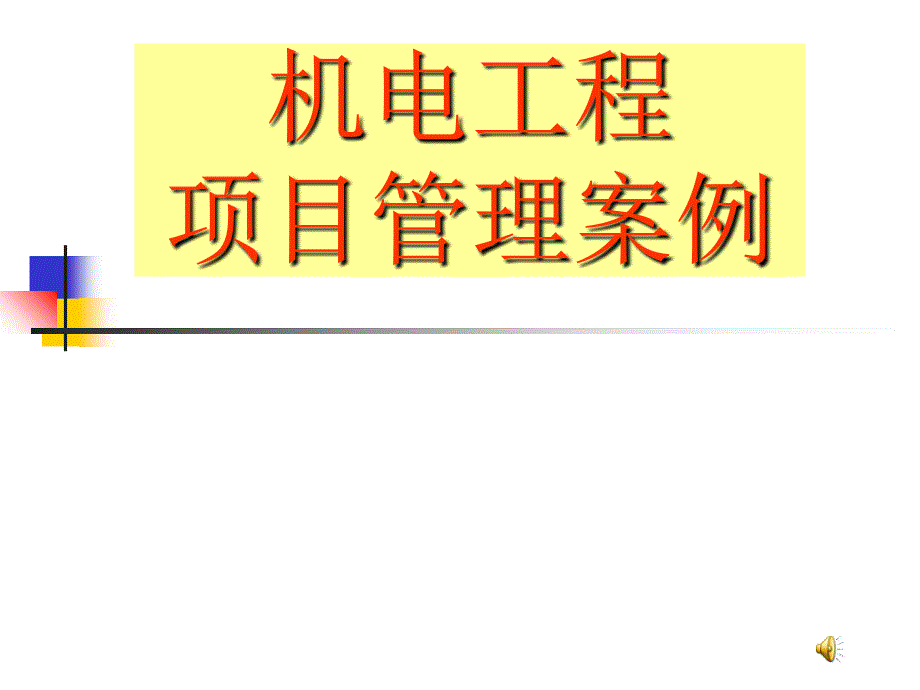 机电工程
项目管理案例